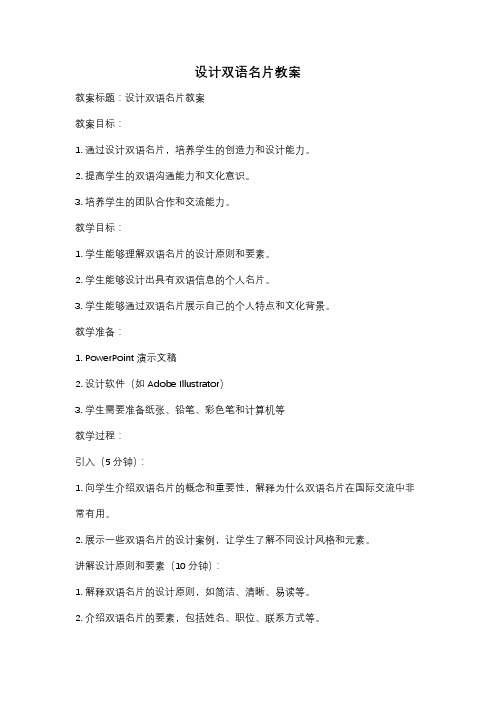 设计双语名片教案

教案标题：设计双语名片教案

教案目标：

1. 通过设计双语名片，培养学生的创造力和设计能力。

2. 提高学生的双语沟通能力和文化意识。

3. 培养学生的团队合作和交流能力。

教学目标：

1. 学生能够理解双语名片的设计原则和要素。

2. 学生能够设计出具有双语信息的个人名片。

3. 学生能够通过双语名片展示自己的个人特点和文化背景。

教学准备：

1. PowerPoint 演示文稿

2. 设计软件（如 Adobe Illustrator）

3. 学生需要准备纸张、铅笔、彩色笔和计算机等

教学过程：

引入（5 分钟）：

1. 向学生介绍双语名片的概念和重要性，解释为什么双语名片在国际交流中非常有用。

2. 展示一些双语名片的设计案例，让学生了解不同设计风格和元素。

讲解设计原则和要素（10 分钟）：

1. 解释双语名片的设计原则，如简洁、清晰、易读等。

2. 介绍双语名片的要素，包括姓名、职位、联系方式等。